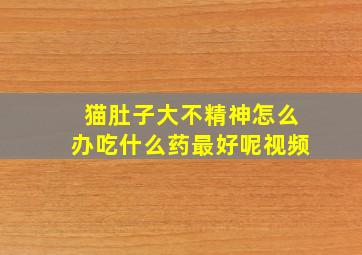 猫肚子大不精神怎么办吃什么药最好呢视频